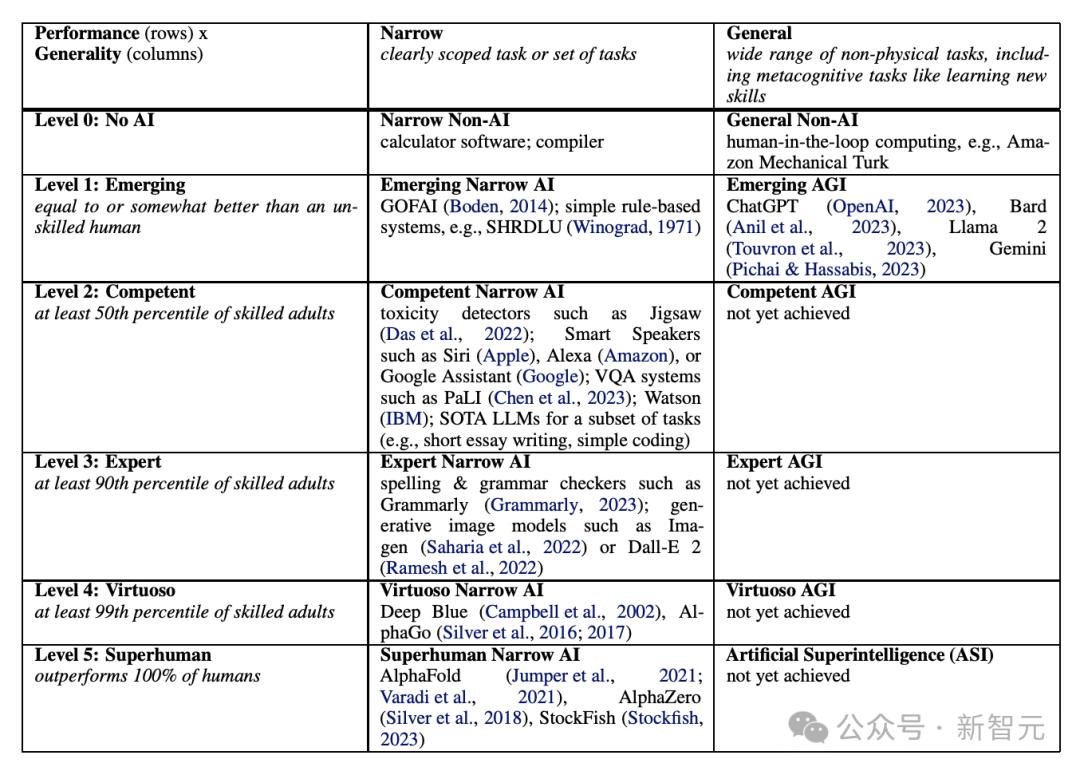 | Performance (rows) x Generality (columns) | Narrow clearly scoped task or set of tasks | General wide range of non-physical tasks, including metacognitive tasks like learning new skills |
|---|---|---|
| Level 0: No AI | Narrow Non-AI calculator software; compiler | General Non-AI human-in-the-loop computing, e.g., Amazon Mechanical Turk |
| Level 1: Emerging equal to or somewhat better than an unskilled human | Emerging Narrow AI GOFAI (Boden, 2014); simple rule-based systems, e.g., SHRDLU (Winograd, 1971) | Emerging AGI ChatGPT (OpenAI, 2023), Bard (Anil et al., 2023), Llama 2 (Touvron et al., 2023), Gemini (Pichai & Hassabis, 2023) |
| Level 2: Competent at least 50th percentile of skilled adults | Competent Narrow AI toxicity detectors such as Jigsaw (Das et al., 2022); Smart Speakers such as Siri (Apple), Alexa (Amazon), or Google Assistant (Google); VQA systems such as PaLI (Chen et al., 2023); Watson (IBM); SOTA LLMs for a subset of tasks (e.g., short essay writing, simple coding) | Competent AGI not yet achieved |
| Level 3: Expert at least 90th percentile of skilled adults | Expert Narrow AI spelling & grammar checkers such as Grammarly (Grammarly, 2023); generative image models such as Imagen (Saharia et al., 2022) or Dall-E 2 (Ramesh et al., 2022) | Expert AGI not yet achieved |
| Level 4: Virtuoso at least 99th percentile of skilled adults | Virtuoso Narrow AI Deep Blue (Campbell et al., 2002), AlphaGo (Silver et al., 2016; 2017) | Virtuoso AGI not yet achieved |
| Level 5: Superhuman outperforms 100% of humans | Superhuman Narrow AI AlphaFold (Jumper et al., 2021; Varadi et al., 2021), AlphaZero (Silver et al., 2018), StockFish (Stockfish, 2023) | Artificial Superintelligence (ASI) not yet achieved |

公众号 · 新智元